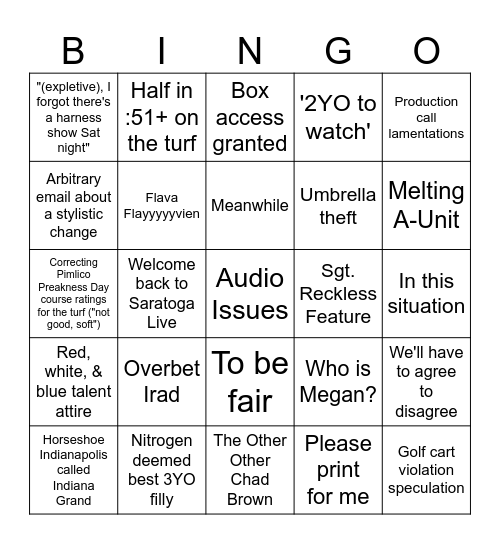 | B | I | N | G | O |
|---|---|---|---|---|
| "(expletive), I forgot there's a harness show Sat night" | Half in :51+ on the turf | Box access granted | '2YO to watch' | Production call lamentations |
| Arbitrary email about a stylistic change | Flava Flayyyyyvien | Meanwhile | Umbrella theft | Melting A-Unit |
| Correcting Pimlico Preakness Day course ratings for the turf ("not good, soft") | Welcome back to Saratoga Live | Audio Issues | Sgt. Reckless Feature | In this situation |
| Red, white, & blue talent attire | Overbet Irad | To be fair | Who is Megan? | We'll have to agree to disagree |
| Horseshoe Indianapolis called Indiana Grand | Nitrogen deemed best 3YO filly | The Other Other Chad Brown | Please print for me | Golf cart violation speculation |